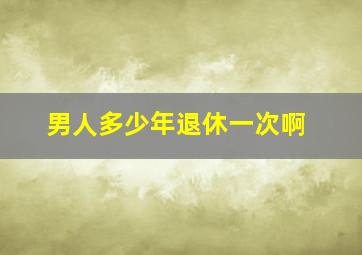 男人多少年退休一次啊